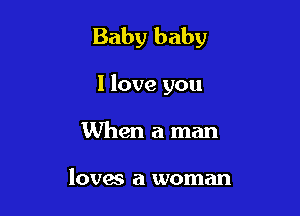 Baby baby

I love you

When a man

loves a woman